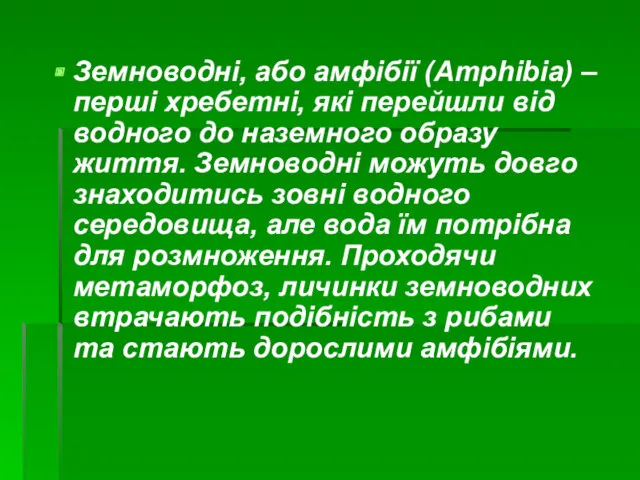 Земноводні, або амфібії (Amphibia) – перші хребетні, які перейшли від водного до наземного образу життя. Земноводні можуть довго знаходитись зовні водного середовища, але вода їм потрібна для розмноження. Проходячи метаморфоз, личинки земноводних втрачають подібність з рибами та стають дорослими амфібіями.